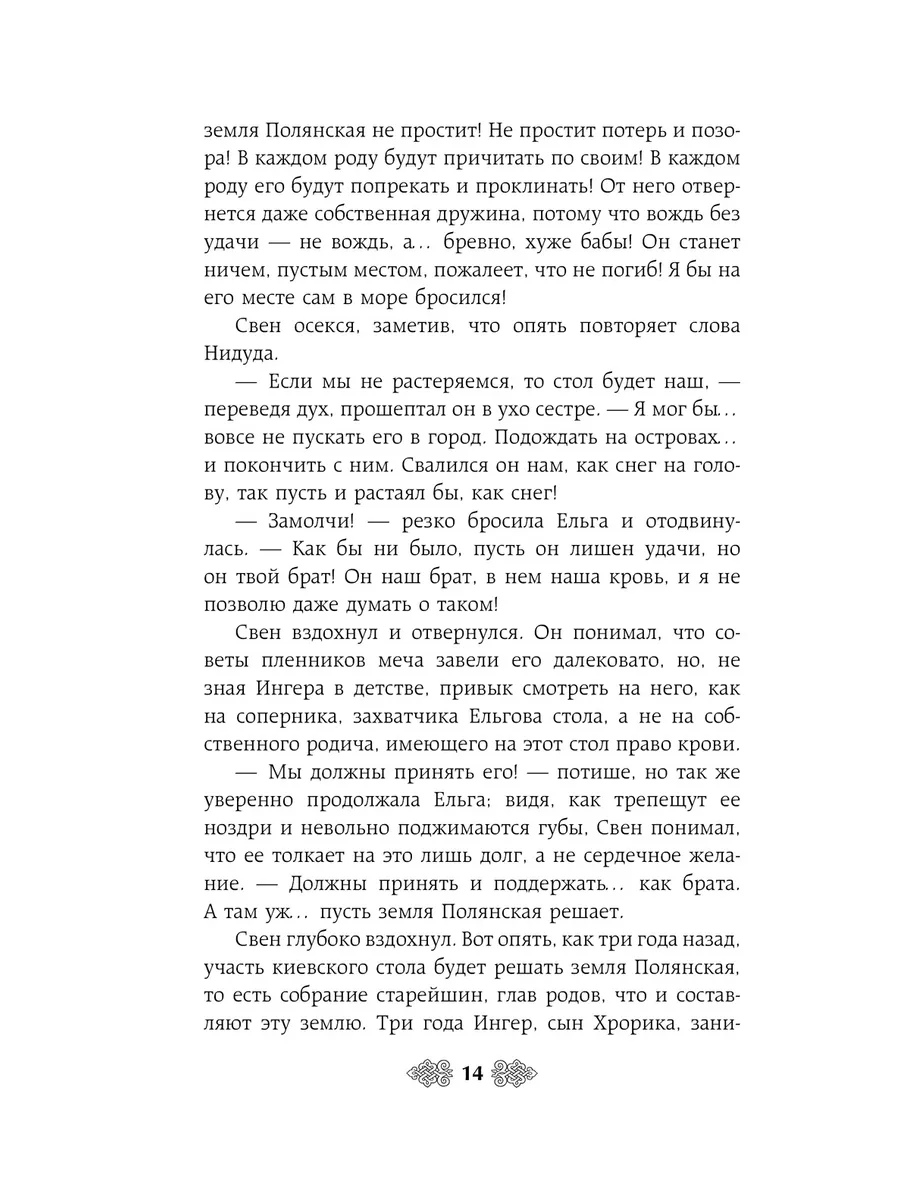 земля Полянская не простит! Не простит потерь и позора! В каждом роду будут причитать по своим! В каждом роду его будут попрекать и проклинать! От него отвернется даже собственная дружина, потому что вождь без удачи — не вождь, а... бревно, хуже бабы! Он станет ничем, пустым местом, пожалеет, что не погиб! Я бы на его месте сам в море бросился!

Свен осекся, заметив, что опять повторяет слова Нидуда.

— Если мы не растеряемся, то стол будет наш, — переведя дух, прошептал он в ухо сестре. — Я мог бы... вовсе не пускать его в город. Подождать на островах... и покончить с ним. Свалился он нам, как снег на голову, так пусть и растаял бы, как снег!

— Замолчи! — резко бросила Ельга и отодвинулась. — Как бы ни было, пусть он лишен удачи, но он твой брат! Он наш брат, в нем наша кровь, и я не позволю даже думать о таком!

Свен вздохнул и отвернулся. Он понимал, что советы пленников меча завели его далековато, но, не зная Ингера в детстве, привык смотреть на него, как на соперника, захватчика Ельгова стола, а не на собственного родича, имеющего на этот стол право крови.

— Мы должны принять его! — потише, но так же уверенно продолжала Ельга; видя, как трепещут ее ноздри и невольно поджимаются губы, Свен понимал, что ее толкает на это лишь долг, а не сердечное желание. — Должны принять и поддержать... как брата. А там уж... пусть земля Полянская решает.

Свен глубоко вздохнул. Вот опять, как три года назад, участь киевского стола будет решать земля Полянская, то есть собрание старейшин, глав родов, что и составляют эту землю. Три года Ингер, сын Хрорика, зани-

14